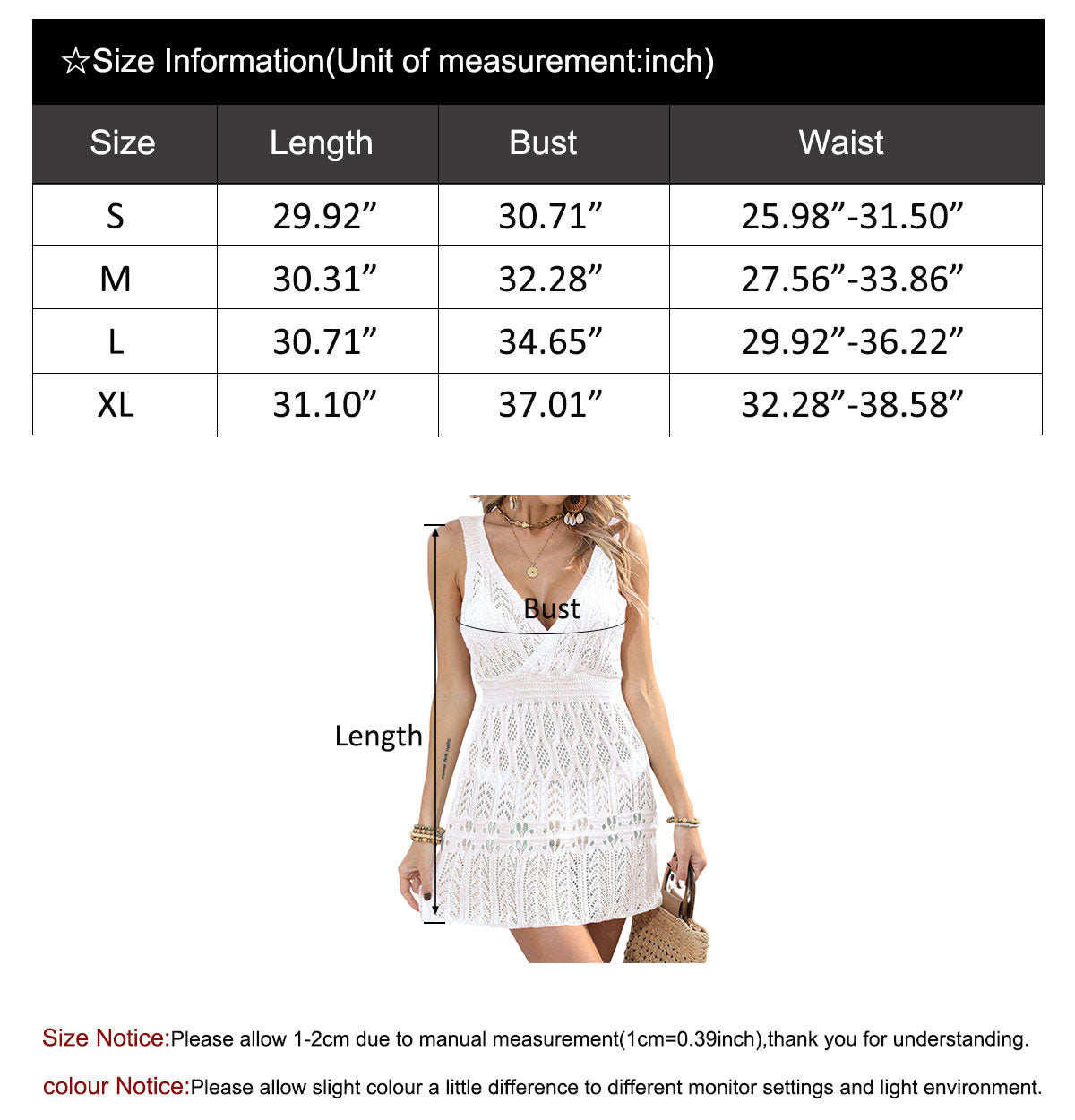 ☆Size Information(Unit of measurement:inch)

| Size | Length | Bust | Waist |
|---|---|---|---|
| S | 29.92” | 30.71” | 25.98”-31.50” |
| M | 30.31” | 32.28” | 27.56”-33.86” |
| L | 30.71” | 34.65” | 29.92”-36.22” |
| XL | 31.10” | 37.01” | 32.28”-38.58” |

Bust

Length

Size Notice:Please allow 1-2cm due to manual measurement(1cm=0.39inch),thank you for understanding.

colour Notice:Please allow slight colour a little difference to different monitor settings and light environment.